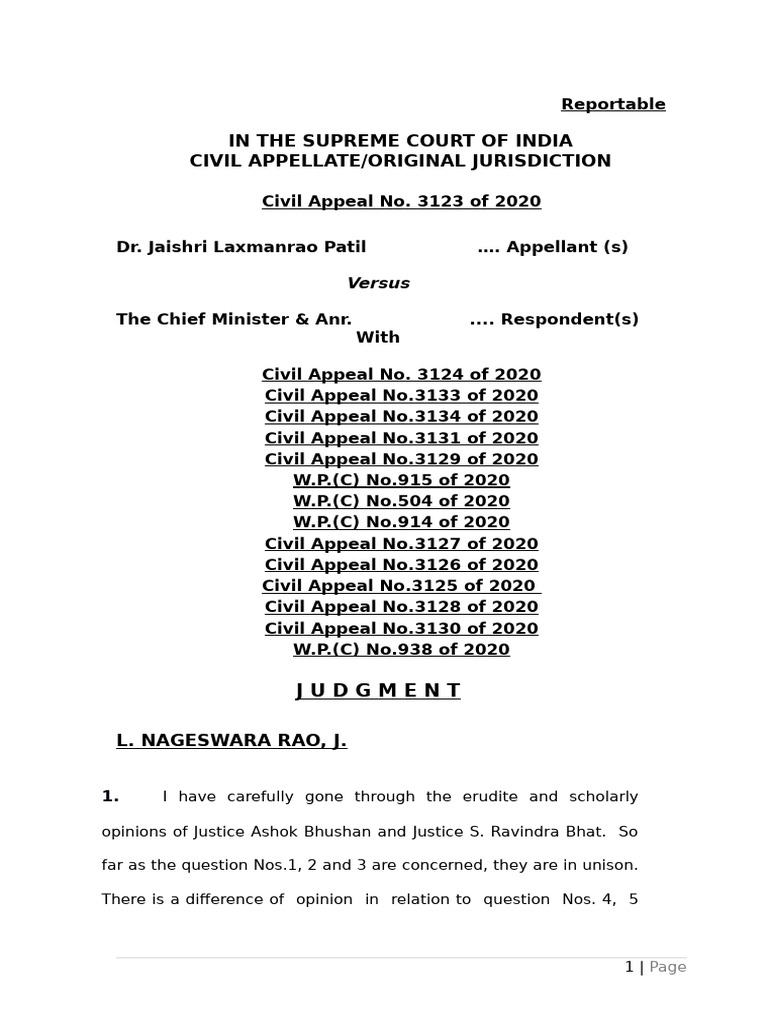 Reportable

IN THE SUPREME COURT OF INDIA
CIVIL APPELLATE/ORIGINAL JURISDICTION

Civil Appeal No. 3123 of 2020

Dr. Jaishri Laxmanrao Patil .... Appellant (s)

Versus

The Chief Minister & Anr. .... Respondent(s)
With

Civil Appeal No. 3124 of 2020
Civil Appeal No.3133 of 2020
Civil Appeal No.3134 of 2020
Civil Appeal No.3131 of 2020
Civil Appeal No.3129 of 2020
W.P.(C) No.915 of 2020
W.P.(C) No.504 of 2020
W.P.(C) No.914 of 2020
Civil Appeal No.3127 of 2020
Civil Appeal No.3126 of 2020
Civil Appeal No.3125 of 2020
Civil Appeal No.3128 of 2020
Civil Appeal No.3130 of 2020
W.P.(C) No.938 of 2020

J U D G M E N T

L. NAGESWARA RAO, J.

1. I have carefully gone through the erudite and scholarly opinions of Justice Ashok Bhushan and Justice S. Ravindra Bhat. So far as the question Nos.1, 2 and 3 are concerned, they are in unison. There is a difference of opinion in relation to question Nos. 4, 5

1 | Page